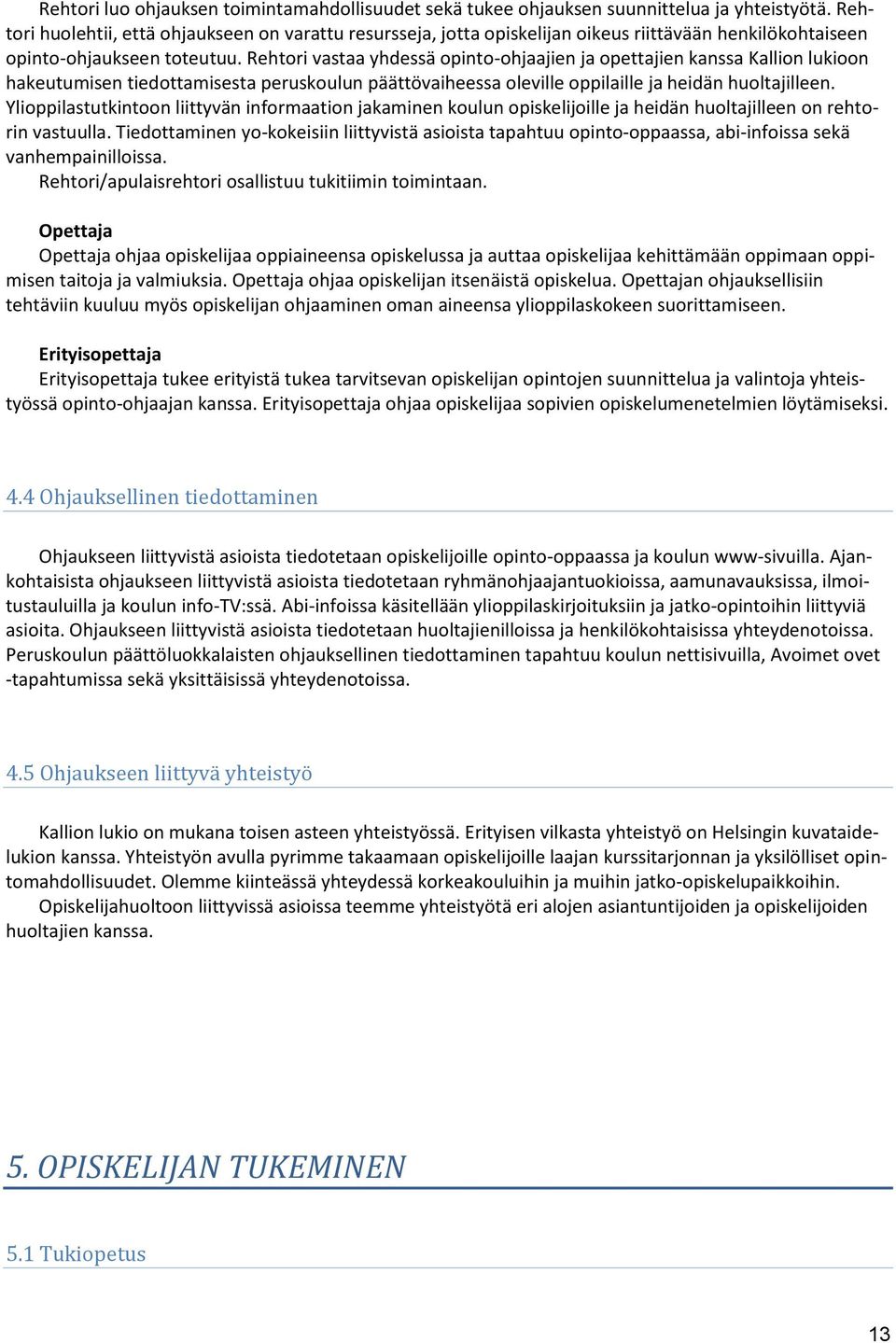 Rehtori luo ohjauksen toimintamahdollisuudet sekä tukee ohjauksen suunnittelua ja yhteistyötä. Rehtori huolehtii, että ohjaukseen on varattu resursseja, jotta opiskelijan oikeus riittävään henkilökohtaiseen opinto-ohjaukseen toteutuu. Rehtori vastaa yhdessä opinto-ohjaajien ja opettajien kanssa Kallion lukioon hakeutumisen tiedottamisesta peruskoulun päättövaiheessa oleville oppilaille ja heidän huoltajilleen. Ylioppilastutkintoon liittyvän informaation jakaminen koulun opiskelijoille ja heidän huoltajilleen on rehtorin vastuulla. Tiedottaminen yo-kokeisiin liittyvistä asioista tapahtuu opinto-oppaassa, abi-infoissa sekä vanhempainilloissa.
Rehtori/apulaisrehtori osallistuu tukitiimin toimintaan.

Opettaja
Opettaja ohjaa opiskelijaa oppiaineensa opiskelussa ja auttaa opiskelijaa kehittämään oppimaan oppimisen taitoja ja valmiuksia. Opettaja ohjaa opiskelijan itsenäistä opiskelua. Opettajan ohjauksellisiin tehtäviin kuuluu myös opiskelijan ohjaaminen oman aineensa ylioppilaskokeen suorittamiseen.

Erityisopettaja
Erityisopettaja tukee erityistä tukea tarvitsevan opiskelijan opintojen suunnittelua ja valintoja yhteistyössä opinto-ohjaajan kanssa. Erityisopettaja ohjaa opiskelijaa sopivien opiskelumenetelmien löytämiseksi.

4.4 Ohjauksellinen tiedottaminen

Ohjaukseen liittyvistä asioista tiedotetaan opiskelijoille opinto-oppaassa ja koulun www-sivuilla. Ajankohtaisista ohjaukseen liittyvistä asioista tiedotetaan ryhmänohjaajantuokioissa, aamunavauksissa, ilmoitustauluilla ja koulun info-TV:ssä. Abi-infoissa käsitellään ylioppilaskirjoituksiin ja jatko-opintoihin liittyviä asioita. Ohjaukseen liittyvistä asioista tiedotetaan huoltajienilloissa ja henkilökohtaisissa yhteydenotoissa. Peruskoulun päättöluokkalaisten ohjauksellinen tiedottaminen tapahtuu koulun nettisivuilla, Avoimet ovet -tapahtumissa sekä yksittäisissä yhteydenotoissa.

4.5 Ohjaukseen liittyvä yhteistyö

Kallion lukio on mukana toisen asteen yhteistyössä. Erityisen vilkasta yhteistyö on Helsingin kuvataidelukion kanssa. Yhteistyön avulla pyrimme takaamaan opiskelijoille laajan kurssitarjonnan ja yksilölliset opintomahdollisuudet. Olemme kiinteässä yhteydessä korkeakouluihin ja muihin jatko-opiskelupaikkoihin.
Opiskelijahuoltoon liittyvissä asioissa teemme yhteistyötä eri alojen asiantuntijoiden ja opiskelijoiden huoltajien kanssa.

5. OPISKELIJAN TUKEMINEN

5.1 Tukiopetus

13